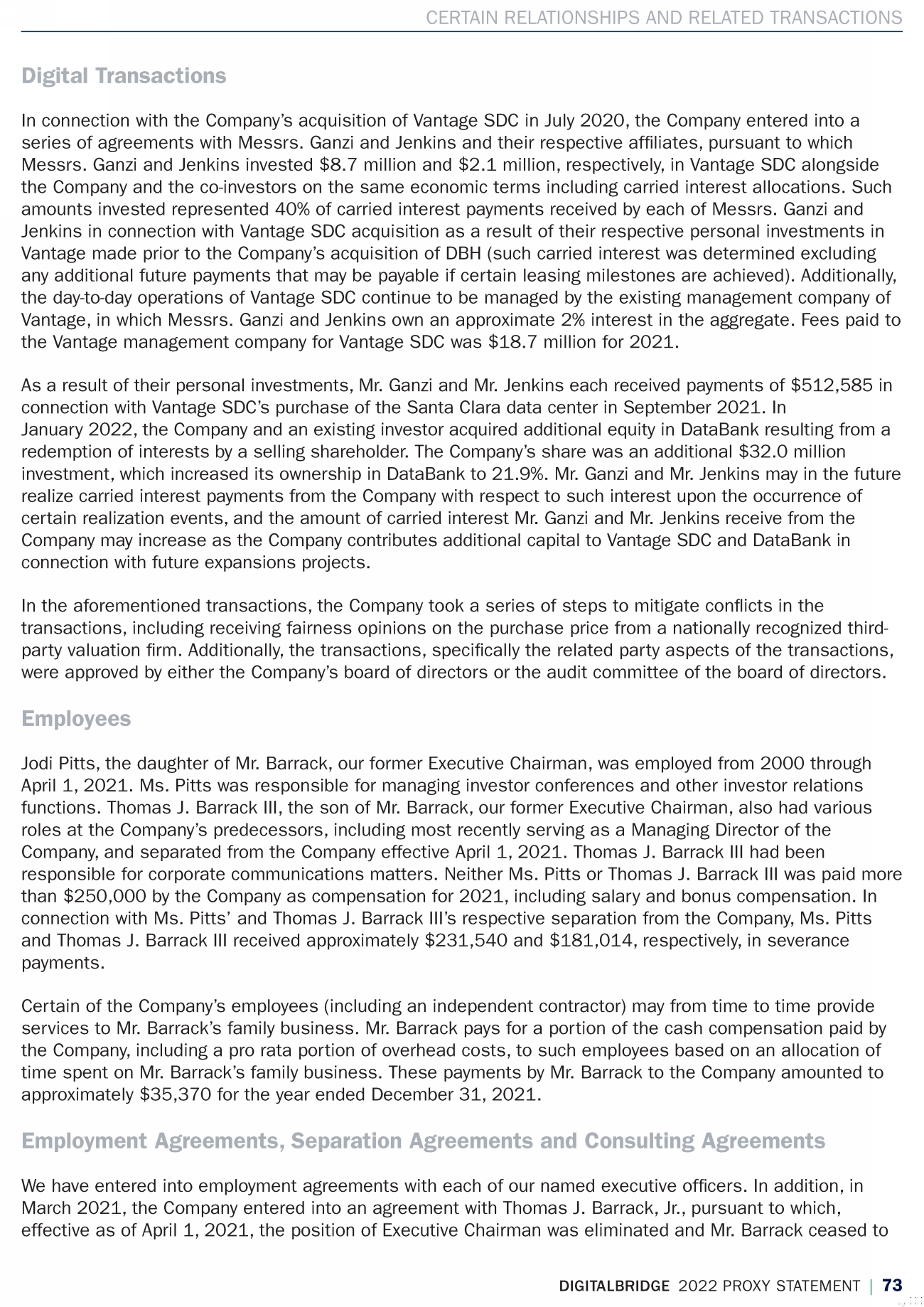 CERTAIN RELATIONSHIPS AND RELATED TRANSACTIONS

Digital Transactions

In connection with the Company's acquisition of Vantage SDC in July 2020, the Company entered into a series of agreements with Messrs. Ganzi and Jenkins and their respective affiliates, pursuant to which Messrs. Ganzi and Jenkins invested \$8.7 million and \$2.1 million, respectively, in Vantage SDC alongside the Company and the co-investors on the same economic terms including carried interest allocations. Such amounts invested represented 40% of carried interest payments received by each of Messrs. Ganzi and Jenkins in connection with Vantage SDC acquisition as a result of their respective personal investments in Vantage made prior to the Company's acquisition of DBH (such carried interest was determined excluding any additional future payments that may be payable if certain leasing milestones are achieved). Additionally, the day-to-day operations of Vantage SDC continue to be managed by the existing management company of Vantage, in which Messrs. Ganzi and Jenkins own an approximate 2% interest in the aggregate. Fees paid to the Vantage management company for Vantage SDC was \$18.7 million for 2021.

As a result of their personal investments, Mr. Ganzi and Mr. Jenkins each received payments of \$512,585 in connection with Vantage SDC's purchase of the Santa Clara data center in September 2021. In January 2022, the Company and an existing investor acquired additional equity in DataBank resulting from a redemption of interests by a selling shareholder. The Company's share was an additional \$32.0 million investment, which increased its ownership in DataBank to 21.9%. Mr. Ganzi and Mr. Jenkins may in the future realize carried interest payments from the Company with respect to such interest upon the occurrence of certain realization events, and the amount of carried interest Mr. Ganzi and Mr. Jenkins receive from the Company may increase as the Company contributes additional capital to Vantage SDC and DataBank in connection with future expansions projects.

In the aforementioned transactions, the Company took a series of steps to mitigate conflicts in the transactions, including receiving fairness opinions on the purchase price from a nationally recognized third-party valuation firm. Additionally, the transactions, specifically the related party aspects of the transactions, were approved by either the Company's board of directors or the audit committee of the board of directors.

Employees

Jodi Pitts, the daughter of Mr. Barrack, our former Executive Chairman, was employed from 2000 through April 1, 2021. Ms. Pitts was responsible for managing investor conferences and other investor relations functions. Thomas J. Barrack III, the son of Mr. Barrack, our former Executive Chairman, also had various roles at the Company's predecessors, including most recently serving as a Managing Director of the Company, and separated from the Company effective April 1, 2021. Thomas J. Barrack III had been responsible for corporate communications matters. Neither Ms. Pitts or Thomas J. Barrack III was paid more than \$250,000 by the Company as compensation for 2021, including salary and bonus compensation. In connection with Ms. Pitts' and Thomas J. Barrack III's respective separation from the Company, Ms. Pitts and Thomas J. Barrack III received approximately \$231,540 and \$181,014, respectively, in severance payments.

Certain of the Company's employees (including an independent contractor) may from time to time provide services to Mr. Barrack's family business. Mr. Barrack pays for a portion of the cash compensation paid by the Company, including a pro rata portion of overhead costs, to such employees based on an allocation of time spent on Mr. Barrack's family business. These payments by Mr. Barrack to the Company amounted to approximately \$35,370 for the year ended December 31, 2021.

Employment Agreements, Separation Agreements and Consulting Agreements

We have entered into employment agreements with each of our named executive officers. In addition, in March 2021, the Company entered into an agreement with Thomas J. Barrack, Jr., pursuant to which, effective as of April 1, 2021, the position of Executive Chairman was eliminated and Mr. Barrack ceased to

DIGITALBRIDGE 2022 PROXY STATEMENT | 73